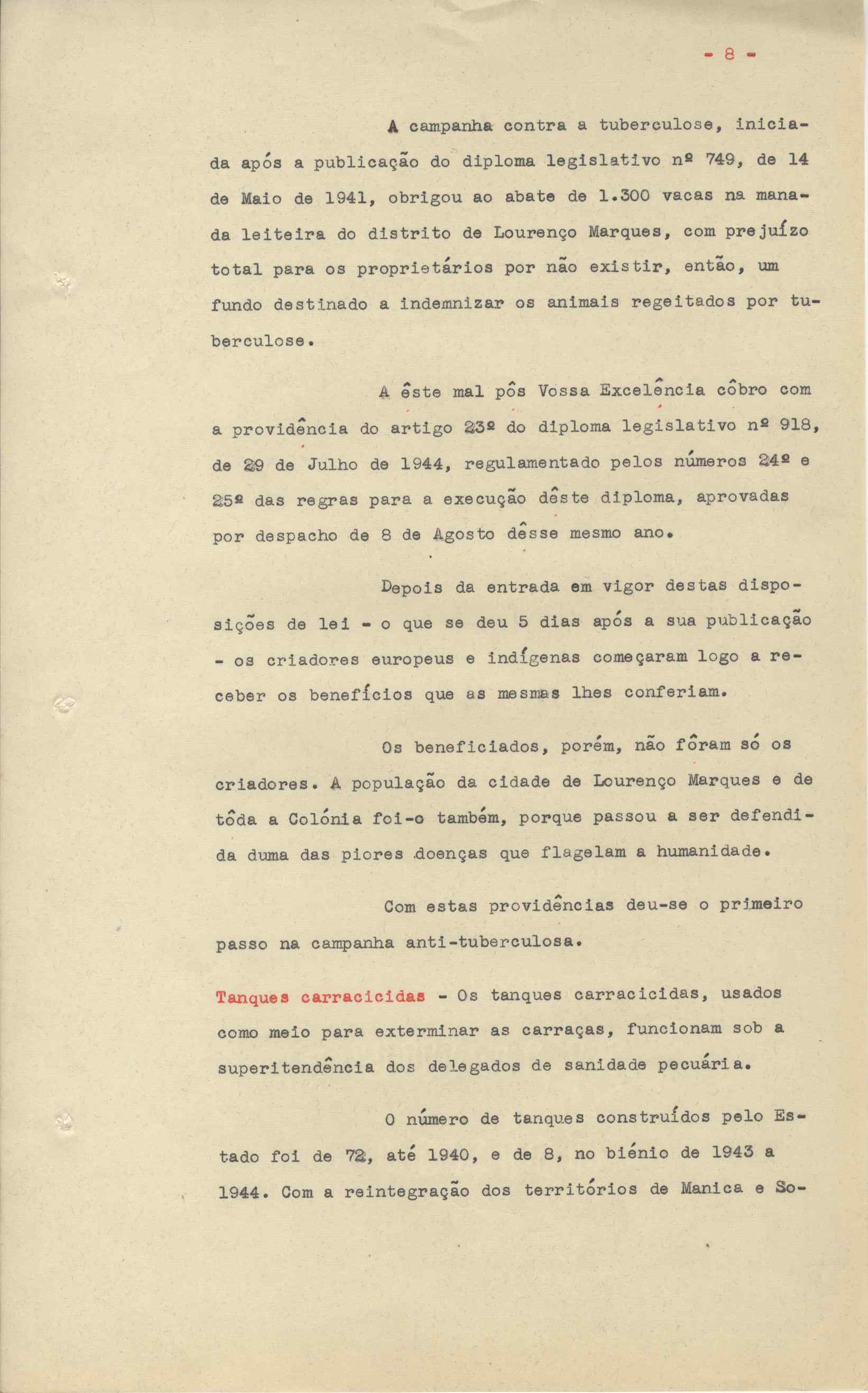 - 8 -

A campanha contra a tuberculose, iniciada após a publicação do diploma legislativo nº 749, de 14 de Maio de 1941, obrigou ao abate de 1.300 vacas na manada leiteira do distrito de Lourenço Marques, com prejuízo total para os proprietários por não existir, então, um fundo destinado a indemnizar os animais regeitados por tuberculose.

A êste mal pôs Vossa Excelência côbro com a providência do artigo 23º do diploma legislativo nº 918, de 29 de Julho de 1944, regulamentado pelos números 24º e 25º das regras para a execução dêste diploma, aprovadas por despacho de 8 de Agosto dêsse mesmo ano.

Depois da entrada em vigor destas disposições de lei - o que se deu 5 dias após a sua publicação - os criadores europeus e indígenas começaram logo a receber os benefícios que as mesmas lhes conferiam.

Os beneficiados, porém, não fôram só os criadores. A população da cidade de Lourenço Marques e de tôda a Colónia foi-o também, porque passou a ser defendida duma das piores doenças que flagelam a humanidade.

Com estas providências deu-se o primeiro passo na campanha anti-tuberculosa.

Tanques carracicidas - Os tanques carracicidas, usados como meio para exterminar as carraças, funcionam sob a superitendência dos delegados de sanidade pecuária.

O número de tanques construídos pelo Estado foi de 72, até 1940, e de 8, no biénio de 1943 a 1944. Com a reintegração dos territórios de Manica e So-